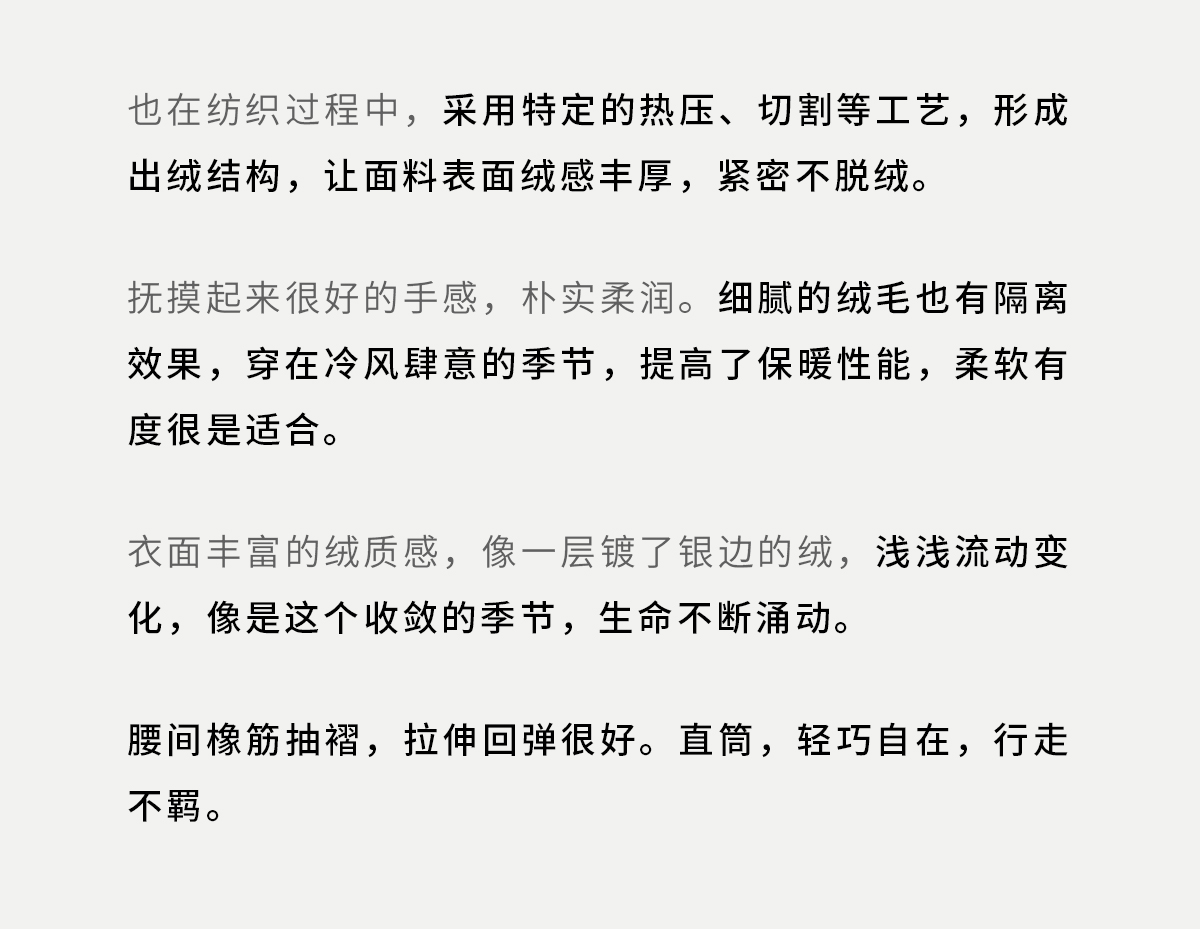 也在纺织过程中，采用特定的热压、切割等工艺，形成出绒结构，让面料表面绒感丰厚，紧密不脱绒。

抚摸起来很好的手感，朴实柔润。细腻的绒毛也有隔离效果，穿在冷风肆意的季节，提高了保暖性能，柔软有度很是适合。

衣面丰富的绒质感，像一层镀了银边的绒，浅浅流动变化，像是这个收敛的季节，生命不断涌动。

腰间橡筋抽褶，拉伸回弹很好。直筒，轻巧自在，行走不羁。